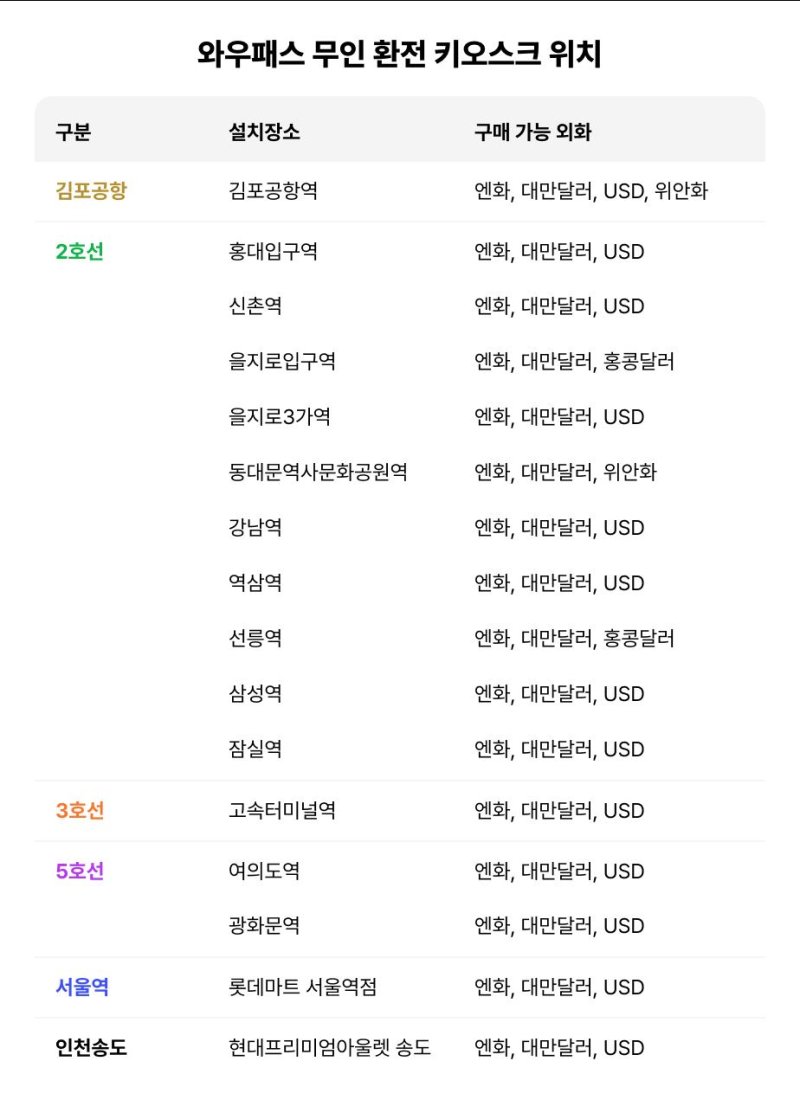 와우패스 무인 환전 키오스크 위치

| 구분 | 설치장소 | 구매 가능 외화 |
|---|---|---|
| 김포공항 | 김포공항역 | 엔화, 대만달러, USD, 위안화 |
| 2호선 | 홍대입구역 | 엔화, 대만달러, USD |
| | 신촌역 | 엔화, 대만달러, USD |
| | 을지로입구역 | 엔화, 대만달러, 홍콩달러 |
| | 을지로3가역 | 엔화, 대만달러, USD |
| | 동대문역사문화공원역 | 엔화, 대만달러, 위안화 |
| | 강남역 | 엔화, 대만달러, USD |
| | 역삼역 | 엔화, 대만달러, USD |
| | 선릉역 | 엔화, 대만달러, 홍콩달러 |
| | 삼성역 | 엔화, 대만달러, USD |
| | 잠실역 | 엔화, 대만달러, USD |
| 3호선 | 고속터미널역 | 엔화, 대만달러, USD |
| 5호선 | 여의도역 | 엔화, 대만달러, USD |
| | 광화문역 | 엔화, 대만달러, USD |
| 서울역 | 롯데마트 서울역점 | 엔화, 대만달러, USD |
| 인천송도 | 현대프리미엄아울렛 송도 | 엔화, 대만달러, USD |